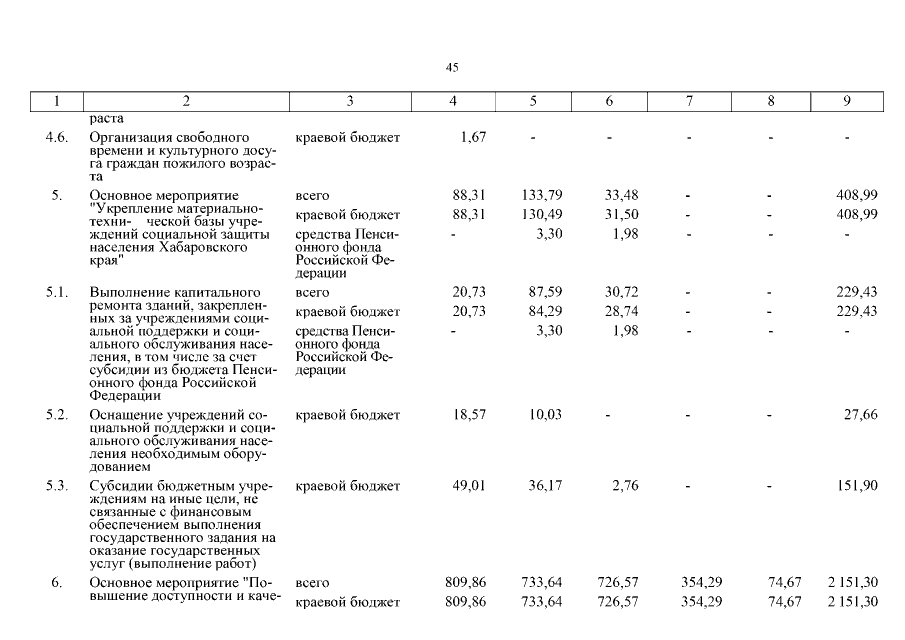 45

| 1 | 2 | 3 | 4 | 5 | 6 | 7 | 8 | 9 |
|---|---|---|---|---|---|---|---|---|
| | раста | | | | | | | |
| 4.6. | Организация свободного времени и культурного досуга граждан пожилого возраста | краевой бюджет | 1,67 | - | - | - | - | - |
| 5. | Основное мероприятие "Укрепление материально-техни- ческой базы учреждений социальной защиты населения Хабаровского края" | всего | 88,31 | 133,79 | 33,48 | - | - | 408,99 |
| | | краевой бюджет | 88,31 | 130,49 | 31,50 | - | - | 408,99 |
| | | средства Пенсионного фонда Российской Федерации | - | 3,30 | 1,98 | - | - | - |
| 5.1. | Выполнение капитального ремонта зданий, закрепленных за учреждениями социальной поддержки и социального обслуживания населения, в том числе за счет субсидии из бюджета Пенсионного фонда Российской Федерации | всего | 20,73 | 87,59 | 30,72 | - | - | 229,43 |
| | | краевой бюджет | 20,73 | 84,29 | 28,74 | - | - | 229,43 |
| | | средства Пенсионного фонда Российской Федерации | - | 3,30 | 1,98 | - | - | - |
| 5.2. | Оснащение учреждений социальной поддержки и социального обслуживания населения необходимым оборудованием | краевой бюджет | 18,57 | 10,03 | - | - | - | 27,66 |
| 5.3. | Субсидии бюджетным учреждениям на иные цели, не связанные с финансовым обеспечением выполнения государственного задания на оказание государственных услуг (выполнение работ) | краевой бюджет | 49,01 | 36,17 | 2,76 | - | - | 151,90 |
| 6. | Основное мероприятие "Повышение доступности и каче- | всего | 809,86 | 733,64 | 726,57 | 354,29 | 74,67 | 2 151,30 |
| | | краевой бюджет | 809,86 | 733,64 | 726,57 | 354,29 | 74,67 | 2 151,30 |